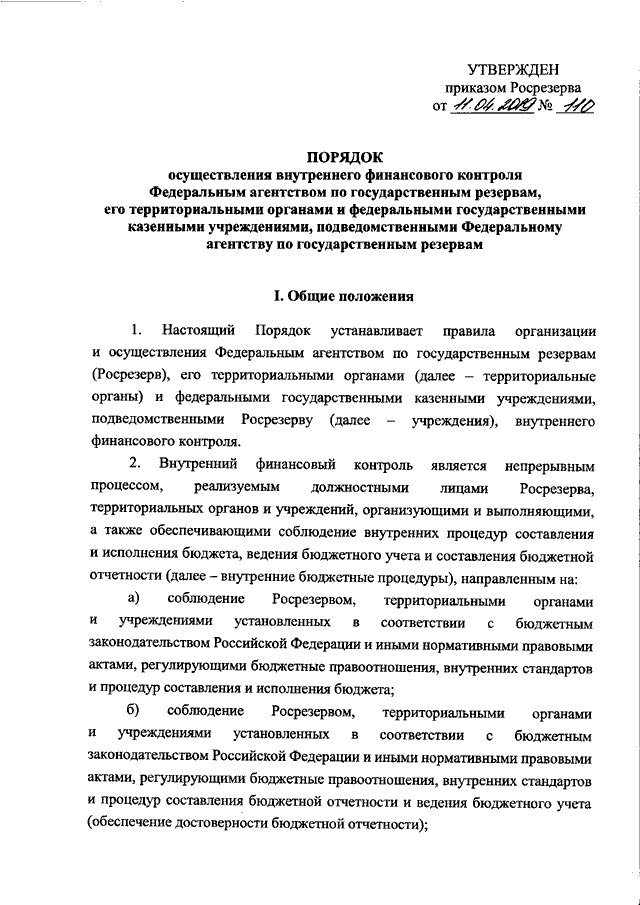 УТВЕРЖДЕН
приказом Росрезерва
от 11.04.2019 № 110

ПОРЯДОК
осуществления внутреннего финансового контроля Федеральным агентством по государственным резервам, его территориальными органами и федеральными государственными казенными учреждениями, подведомственными Федеральному агентству по государственным резервам

I. Общие положения

1. Настоящий Порядок устанавливает правила организации и осуществления Федеральным агентством по государственным резервам (Росрезерв), его территориальными органами (далее – территориальные органы) и федеральными государственными казенными учреждениями, подведомственными Росрезерву (далее – учреждения), внутреннего финансового контроля.

2. Внутренний финансовый контроль является непрерывным процессом, реализуемым должностными лицами Росрезерва, территориальных органов и учреждений, организующими и выполняющими, а также обеспечивающими соблюдение внутренних процедур составления и исполнения бюджета, ведения бюджетного учета и составления бюджетной отчетности (далее – внутренние бюджетные процедуры), направленным на:

а) соблюдение Росрезервом, территориальными органами и учреждениями установленных в соответствии с бюджетным законодательством Российской Федерации и иными нормативными правовыми актами, регулирующими бюджетные правоотношения, внутренних стандартов и процедур составления и исполнения бюджета;

б) соблюдение Росрезервом, территориальными органами и учреждениями установленных в соответствии с бюджетным законодательством Российской Федерации и иными нормативными правовыми актами, регулирующими бюджетные правоотношения, внутренних стандартов и процедур составления бюджетной отчетности и ведения бюджетного учета (обеспечение достоверности бюджетной отчетности);